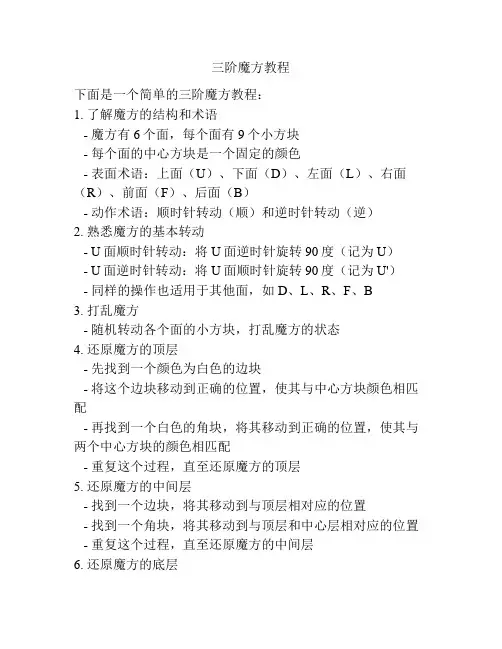 三阶魔方教程

下面是一个简单的三阶魔方教程：

1. 了解魔方的结构和术语
- 魔方有 6 个面，每个面有 9 个小方块
- 每个面的中心方块是一个固定的颜色
- 表面术语：上面（U）、下面（D）、左面（L）、右面（R）、前面（F）、后面（B）
- 动作术语：顺时针转动（顺）和逆时针转动（逆）

2. 熟悉魔方的基本转动
- U 面顺时针转动：将 U 面逆时针旋转 90 度（记为 U）
- U 面逆时针转动：将 U 面顺时针旋转 90 度（记为 U'）
- 同样的操作也适用于其他面，如 D、L、R、F、B

3. 打乱魔方
- 随机转动各个面的小方块，打乱魔方的状态

4. 还原魔方的顶层
- 先找到一个颜色为白色的边块
- 将这个边块移动到正确的位置，使其与中心方块颜色相匹配
- 再找到一个白色的角块，将其移动到正确的位置，使其与两个中心方块的颜色相匹配
- 重复这个过程，直至还原魔方的顶层

5. 还原魔方的中间层
- 找到一个边块，将其移动到与顶层相对应的位置
- 找到一个角块，将其移动到与顶层和中心层相对应的位置
- 重复这个过程，直至还原魔方的中间层

6. 还原魔方的底层